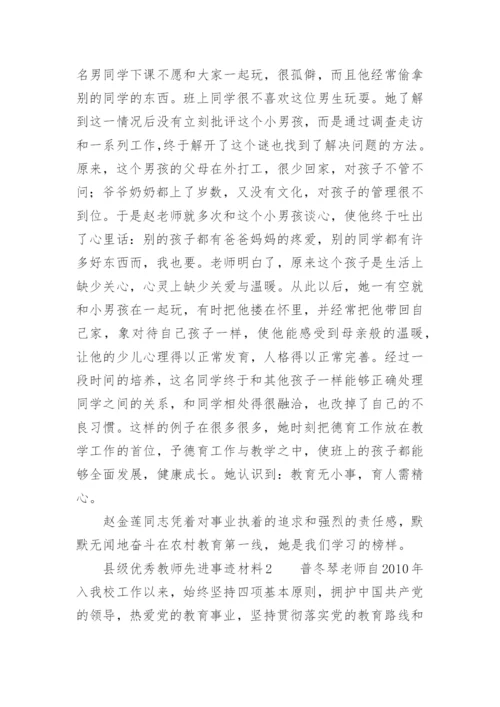 名男同学下课不愿和大家一起玩，很孤僻，而且他经常偷拿别的同学的东西。班上同学很不喜欢这位男生玩耍。她了解到这一情况后没有立刻批评这个小男孩，而是通过调查走访和一系列工作,终于解开了这个谜也找到了解决问题的方法。原来，这个男孩的父母在外打工，很少回家，对孩子不管不问；爷爷奶奶都上了岁数，又没有文化，对孩子的管理很不到位。于是赵老师就多次和这个小男孩谈心，使他终于吐出了心里话：别的孩子都有爸爸妈妈的疼爱，别的同学都有许多好东西而，我也要。老师明白了，原来这个孩子是生活上缺少关心，心灵上缺少关爱与温暖。从此以后，她一有空就和小男孩在一起玩，有时把他搂在怀里，并经常把他带回自己家，象对待自己孩子一样，使他能感受到母亲般的温暖，让他的少儿心理得以正常发育，人格得以正常完善。经过一段时间的培养，这名同学终于和其他孩子一样能够正确处理同学之间的关系，和同学相处得很融洽，也改掉了自己的不良习惯。这样的例子在很多很多，她时刻把德育工作放在教学工作的首位，予德育工作与教学之中，使班上的孩子都能够全面发展，健康成长。她认识到：教育无小事，育人需精心。

赵金莲同志凭着对事业执着的追求和强烈的责任感，默默无闻地奋斗在农村教育第一线，她是我们学习的榜样。

县级优秀教师先进事迹材料2　　普冬琴老师自2010年入我校工作以来，始终坚持四项基本原则，拥护中国共产党的领导，热爱党的教育事业，坚持贯彻落实党的教育路线和